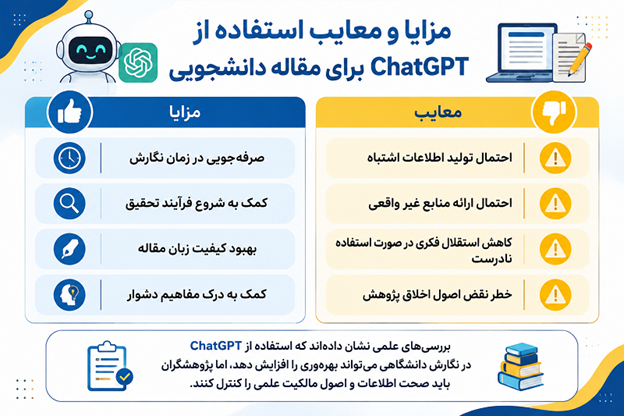 مزایا و معایب استفاده از ChatGPT برای مقاله دانشجویی

معایب

احتمال تولید اطلاعات اشتباه

احتمال ارائه منابع غیر واقعی

کاهش استقلال فکری در صورت استفاده نادرست

خطر نقض اصول اخلاق پژوهش

مزایا

صرفه‌جویی در زمان نگارش

کمک به شروع فرآیند تحقیق

بهبود کیفیت زبان مقاله

کمک به درک مفاهیم دشوار

بررسی‌های علمی نشان داده‌اند که استفاده از ChatGPT در نگارش دانشگاهی می‌تواند بهره‌وری را افزایش دهد، اما پژوهشگران باید صحت اطلاعات و اصول مالکیت علمی را کنترل کنند.